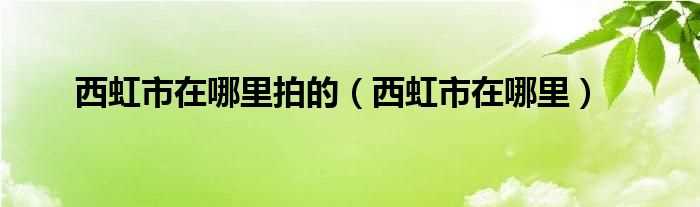 西虹市在哪里拍的（西虹市在哪里）